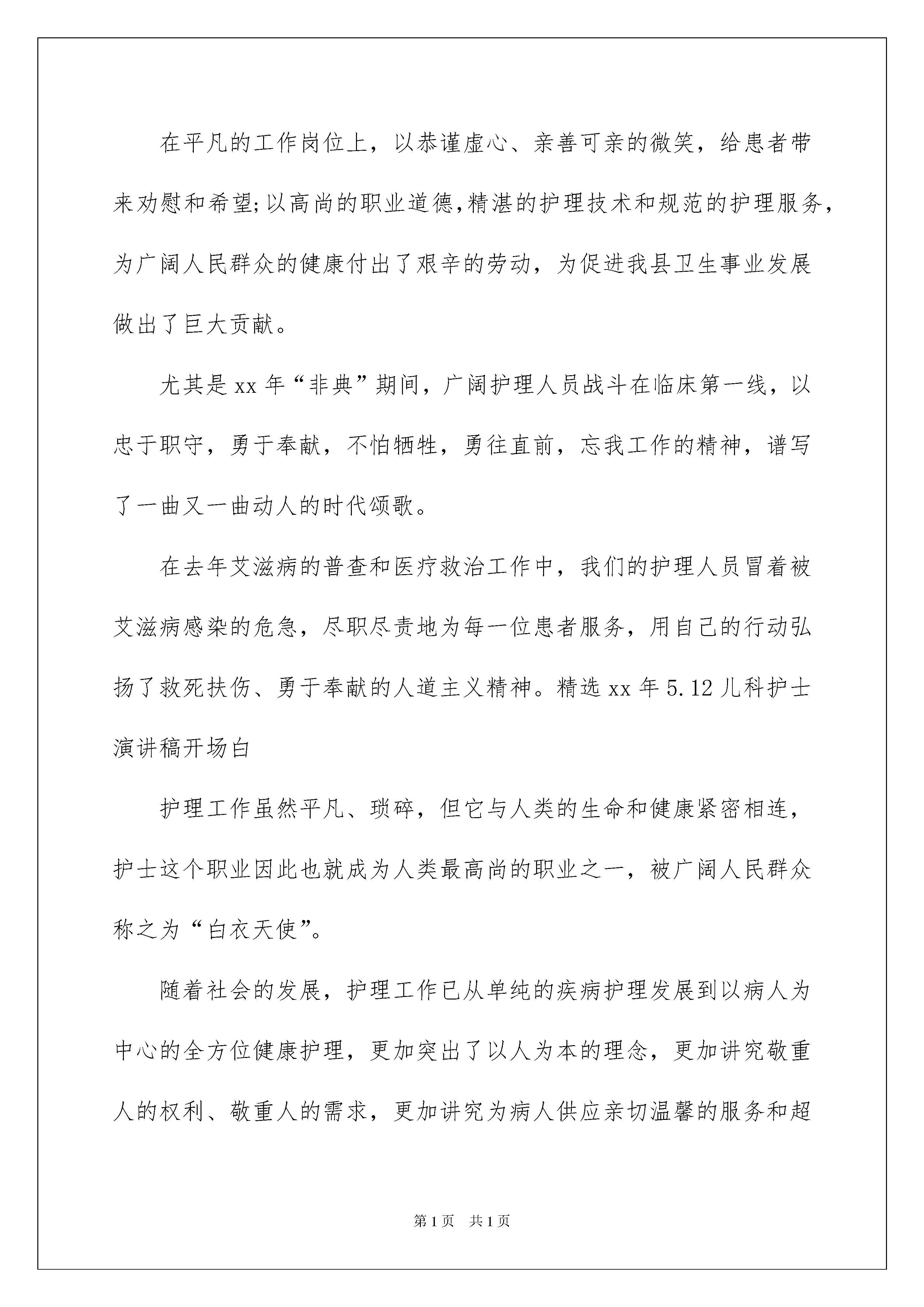 在平凡的工作岗位上，以恭谨虚心、亲善可亲的微笑，给患者带来劝慰和希望;以高尚的职业道德,精湛的护理技术和规范的护理服务，为广阔人民群众的健康付出了艰辛的劳动，为促进我县卫生事业发展做出了巨大贡献。

尤其是xx年“非典”期间，广阔护理人员战斗在临床第一线，以忠于职守，勇于奉献，不怕牺牲，勇往直前，忘我工作的精神，谱写了一曲又一曲动人的时代颂歌。

在去年艾滋病的普查和医疗救治工作中，我们的护理人员冒着被艾滋病感染的危急，尽职尽责地为每一位患者服务，用自己的行动弘扬了救死扶伤、勇于奉献的人道主义精神。精选xx年5.12儿科护士演讲稿开场白

护理工作虽然平凡、琐碎，但它与人类的生命和健康紧密相连，护士这个职业因此也就成为人类最高尚的职业之一，被广阔人民群众称之为“白衣天使”。

随着社会的发展，护理工作已从单纯的疾病护理发展到以病人为中心的全方位健康护理，更加突出了以人为本的理念，更加讲究敬重人的权利、敬重人的需求，更加讲究为病人供应亲切温馨的服务和超

第1页 共1页